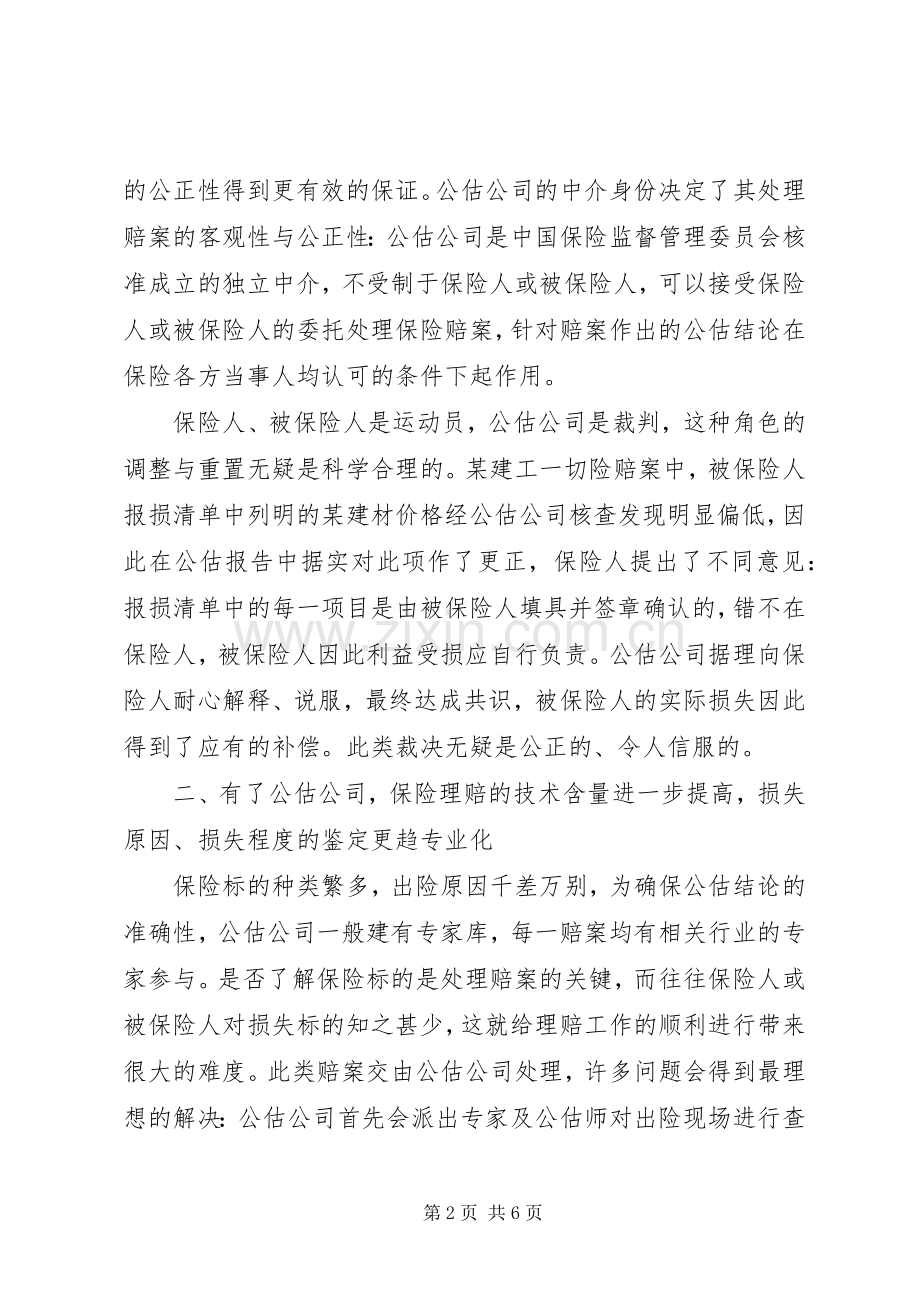 的公正性得到更有效的保证。公估公司的中介身份决定了其处理赔案的客观性与公正性：公估公司是中国保险监督管理委员会核准成立的独立中介，不受制于保险人或被保险人，可以接受保险人或被保险人的委托处理保险赔案，针对赔案作出的公估结论在保险各方当事人均认可的条件下起作用。

保险人、被保险人是运动员，公估公司是裁判，这种角色的调整与重置无疑是科学合理的。某建工一切险赔案中，被保险人报损清单中列明的某建材价格经公估公司核查发现明显偏低，因此在公估报告中据实对此项作了更正，保险人提出了不同意见：报损清单中的每一项目是由被保险人填具并签章确认的，错不在保险人，被保险人因此利益受损应自行负责。公估公司据理向保险人耐心解释、说服，最终达成共识，被保险人的实际损失因此得到了应有的补偿。此类裁决无疑是公正的、令人信服的。

二、有了公估公司，保险理赔的技术含量进一步提高，损失原因、损失程度的鉴定更趋专业化

保险标的种类繁多，出险原因千差万别，为确保公估结论的准确性，公估公司一般建有专家库，每一赔案均有相关行业的专家参与。是否了解保险标的是处理赔案的关键，而往往保险人或被保险人对损失标的知之甚少，这就给理赔工作的顺利进行带来很大的难度。此类赔案交由公估公司处理，许多问题会得到最理想的解决：公估公司首先会派出专家及公估师对出险现场进行查

第2页 共6页

www.zixin.com.cn